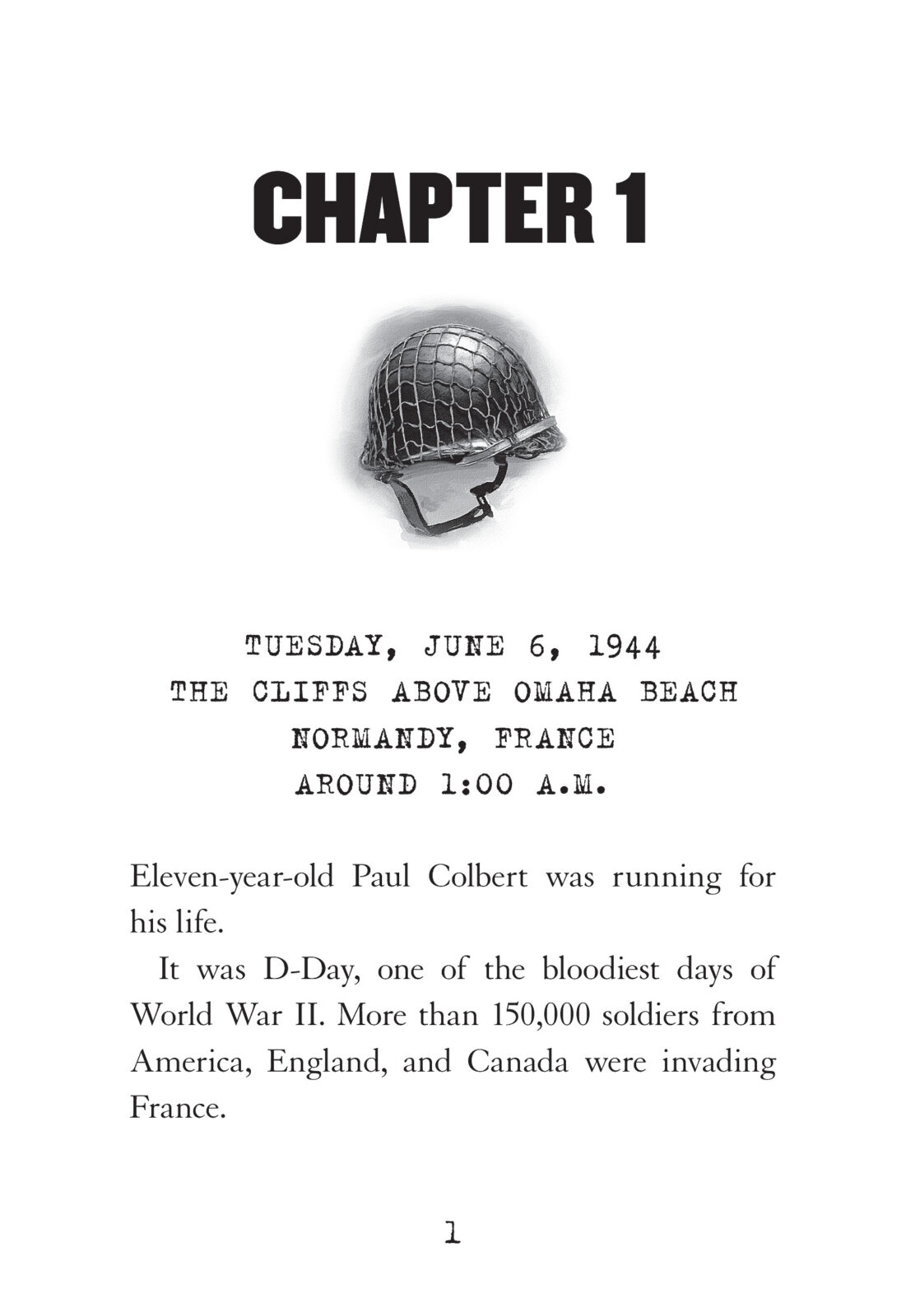 CHAPTER 1

TUESDAY, JUNE 6, 1944
THE CLIFFS ABOVE OMAHA BEACH
NORMANDY, FRANCE
AROUND 1:00 A.M.

Eleven-year-old Paul Colbert was running for his life.

It was D-Day, one of the bloodiest days of World War II. More than 150,000 soldiers from America, England, and Canada were invading France.

1